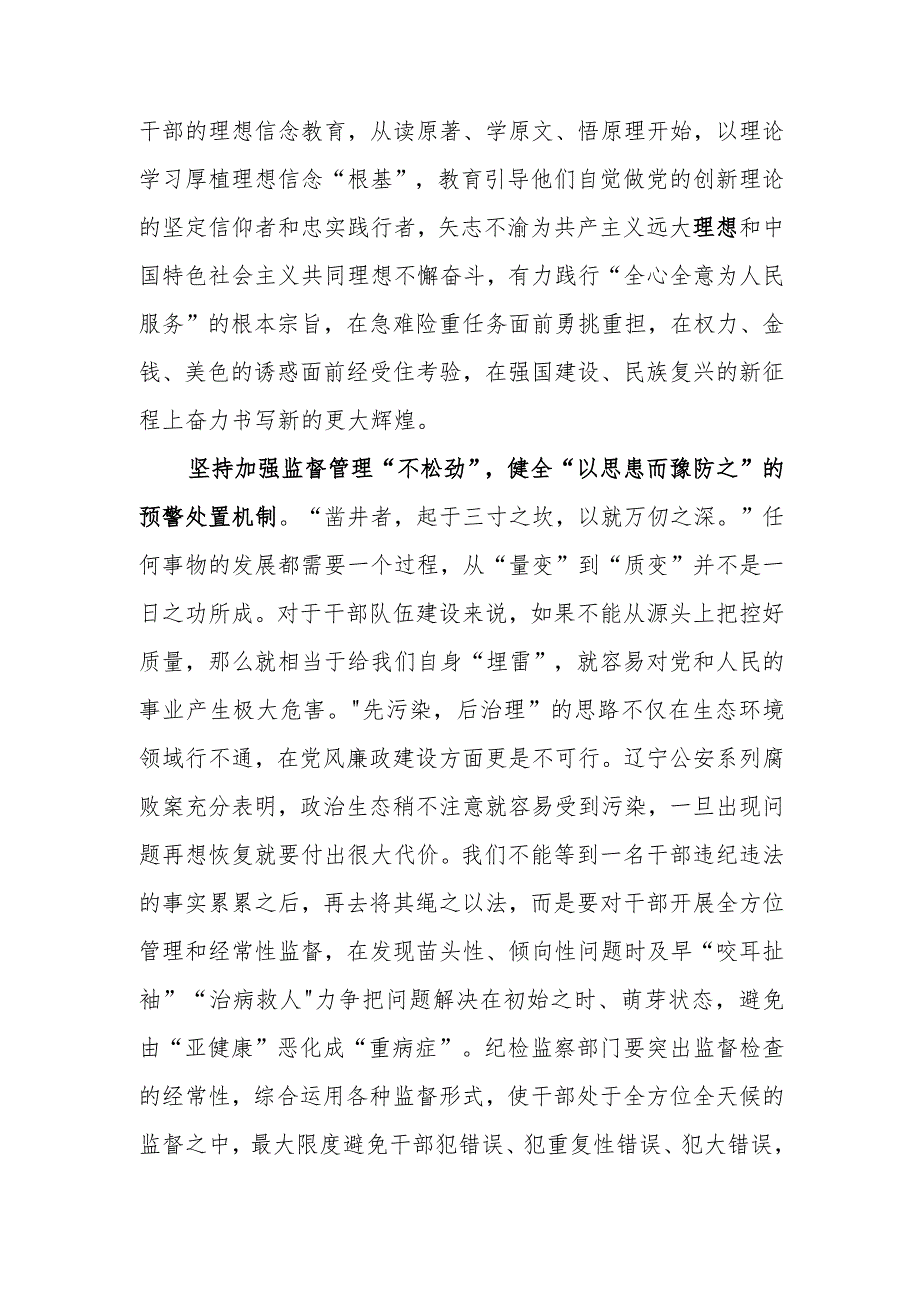 干部的理想信念教育，从读原著、学原文、悟原理开始，以理论学习厚植理想信念“根基”，教育引导他们自觉做党的创新理论的坚定信仰者和忠实践行者，矢志不渝为共产主义远大理想和中国特色社会主义共同理想不懈奋斗，有力践行“全心全意为人民服务”的根本宗旨，在急难险重任务面前勇挑重担，在权力、金钱、美色的诱惑面前经受住考验，在强国建设、民族复兴的新征程上奋力书写新的更大辉煌。

坚持加强监督管理“不松劲”，健全“以思患而豫防之”的预警处置机制。“凿井者，起于三寸之坎，以就万仞之深。”任何事物的发展都需要一个过程，从“量变”到“质变”并不是一日之功所成。对于干部队伍建设来说，如果不能从源头上把控好质量，那么就相当于给我们自身“埋雷”，就容易对党和人民的事业产生极大危害。"先污染，后治理”的思路不仅在生态环境领域行不通，在党风廉政建设方面更是不可行。辽宁公安系列腐败案充分表明，政治生态稍不注意就容易受到污染，一旦出现问题再想恢复就要付出很大代价。我们不能等到一名干部违纪违法的事实累累之后，再去将其绳之以法，而是要对干部开展全方位管理和经常性监督，在发现苗头性、倾向性问题时及早“咬耳扯袖”“治病救人"力争把问题解决在初始之时、萌芽状态，避免由“亚健康”恶化成“重病症”。纪检监察部门要突出监督检查的经常性，综合运用各种监督形式，使干部处于全方位全天候的监督之中，最大限度避免干部犯错误、犯重复性错误、犯大错误，